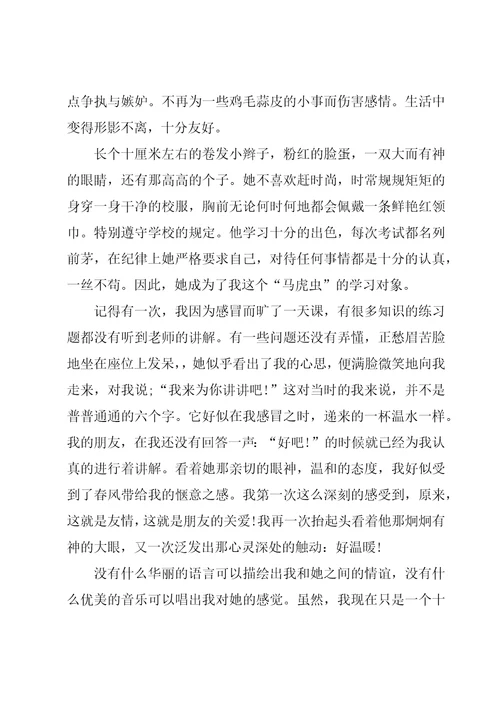 点争执与嫉妒。不再为一些鸡毛蒜皮的小事而伤害感情。生活中变得形影不离，十分友好。

长个十厘米左右的卷发小辫子，粉红的脸蛋，一双大而有神的眼睛，还有那高高的个子。她不喜欢赶时尚，时常规规矩矩的身穿一身干净的校服，胸前无论何时何地都会佩戴一条鲜艳红领巾。特别遵守学校的规定。他学习十分的出色，每次考试都名列前茅，在纪律上她严格要求自己，对待任何事情都是十分的认真，一丝不苟。因此，她成为了我这个“马虎虫”的学习对象。

记得有一次，我因为感冒而旷了一天课，有很多知识的练习题都没有听到老师的讲解。有一些问题还没有弄懂，正愁眉苦脸地坐在座位上发呆，她似乎看出了我的心思，便满脸微笑地向我走来，对我说；“我来为你讲讲吧！”这对当时的我来说，并不是普普通通的六个字。它好似在我感冒之时，递来的一杯温水一样。我的朋友，在我还没有回答一声：“好吧！”的时候就已经为我认真的进行着讲解。看着她那亲切的眼神，温和的态度，我好似受到了春风带给我的惬意之感。我第一次这么深刻的感受到，原来，这就是友情，这就是朋友的关爱！我再一次抬起头看着他那炯炯有神的大眼，又一次泛发出那心灵深处的触动：好温暖！

没有什么华丽的语言可以描绘出我和她之间的情谊，没有什么优美的音乐可以唱出我对她的感觉。虽然，我现在只是一个十